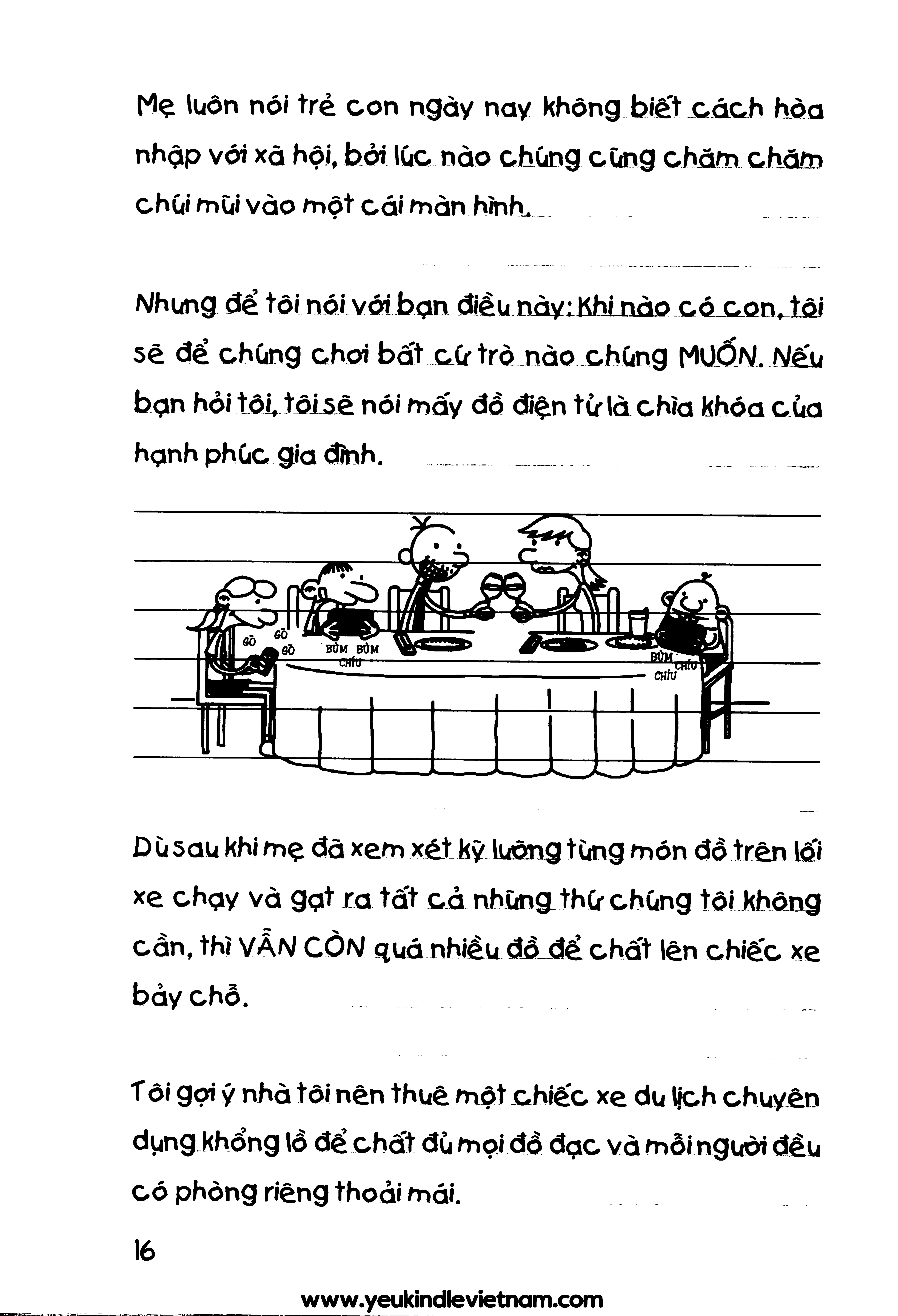 Mẹ luôn nói trẻ con ngày nay không biết cách hòa nhập với xã hội, bởi lúc nào chúng cũng chăm chăm chúi mũi vào một cái màn hình.

Nhưng để tôi nói với bạn điều này: Khi nào có con, tôi sẽ để chúng chơi bất cứ trò nào chúng MUỐN. Nếu bạn hỏi tôi, tôi sẽ nói mấy đồ điện tử là chìa khóa của hạnh phúc gia đình.

GÕ GÕ GÕ
BÙM BÙM CHÍU
BÙM CHÍU CHÍU

Dù sau khi mẹ đã xem xét kỹ lưỡng từng món đồ trên lối xe chạy và gạt ra tất cả những thứ chúng tôi không cần, thì VẪN CÒN quá nhiều đồ để chất lên chiếc xe bảy chỗ.

Tôi gợi ý nhà tôi nên thuê một chiếc xe du lịch chuyên dụng khổng lồ để chất đủ mọi đồ đạc và mỗi người đều có phòng riêng thoải mái.

16

www.yeukindlevietnam.com